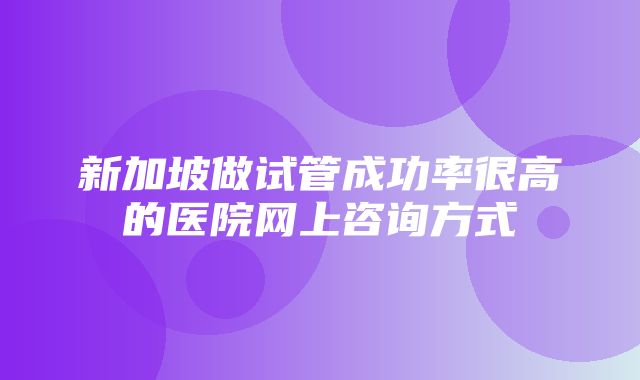 新加坡做试管成功率很高的医院网上咨询方式